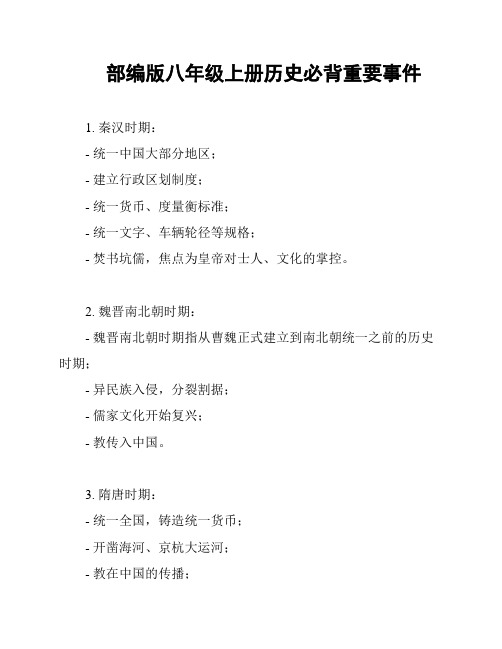 部编版八年级上册历史必背重要事件

1. 秦汉时期：

- 统一中国大部分地区；

- 建立行政区划制度；

- 统一货币、度量衡标准；

- 统一文字、车辆轮径等规格；

- 焚书坑儒，焦点为皇帝对士人、文化的掌控。

2. 魏晋南北朝时期：

- 魏晋南北朝时期指从曹魏正式建立到南北朝统一之前的历史时期；

- 异民族入侵，分裂割据；

- 儒家文化开始复兴；

- 教传入中国。

3. 隋唐时期：

- 统一全国，铸造统一货币；

- 开凿海河、京杭大运河；

- 教在中国的传播；